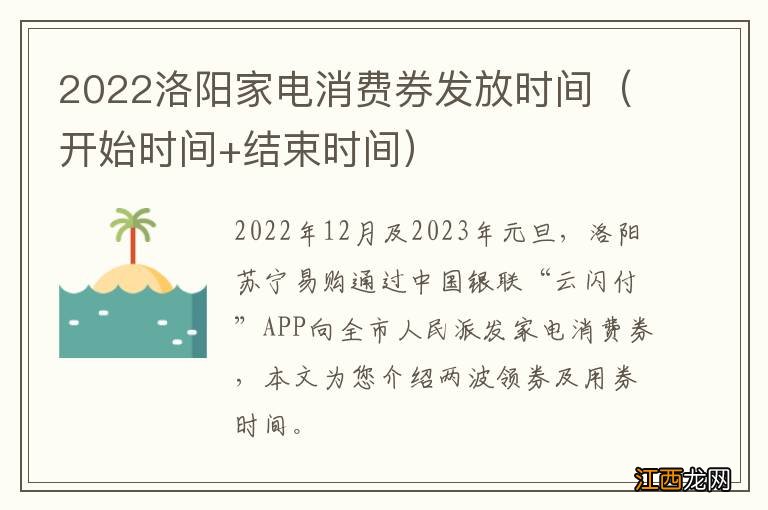 2022洛阳家电消费券发放时间（开始时间+结束时间）

2022年12月及2023年元旦，洛阳苏宁易购通过中国银联“云闪付”APP向全市人民派发家电消费券，本文为您介绍两波领券及用券时间。

江西龙网